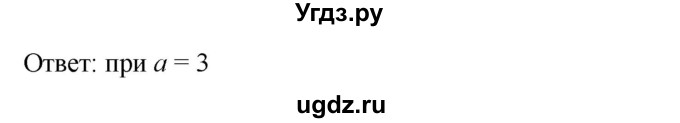 Угдз.ру

Ответ: при $a = 3$

ugdz.ru